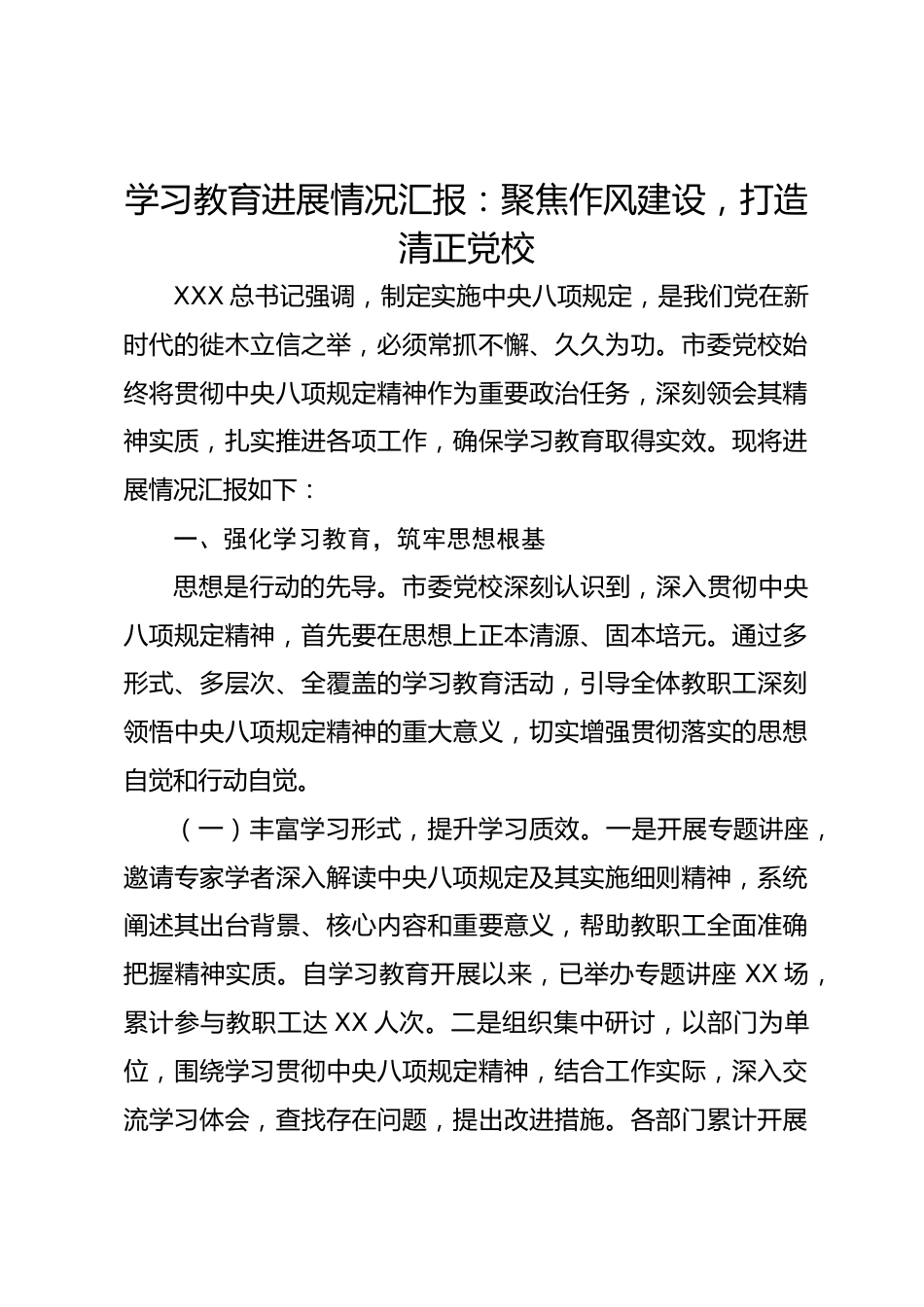 学习教育进展情况汇报：聚焦作风建设，打造清正党校

XXX 总书记强调，制定实施中央八项规定，是我们党在新时代的徙木立信之举，必须常抓不懈、久久为功。市委党校始终将贯彻中央八项规定精神作为重要政治任务，深刻领会其精神实质，扎实推进各项工作，确保学习教育取得实效。现将进展情况汇报如下：

一、强化学习教育，筑牢思想根基

思想是行动的先导。市委党校深刻认识到，深入贯彻中央八项规定精神，首先要在思想上正本清源、固本培元。通过多形式、多层次、全覆盖的学习教育活动，引导全体教职工深刻领悟中央八项规定精神的重大意义，切实增强贯彻落实的思想自觉和行动自觉。

（一）丰富学习形式，提升学习质效。一是开展专题讲座，邀请专家学者深入解读中央八项规定及其实施细则精神，系统阐述其出台背景、核心内容和重要意义，帮助教职工全面准确把握精神实质。自学习教育开展以来，已举办专题讲座 XX 场，累计参与教职工达 XX 人次。二是组织集中研讨，以部门为单位，围绕学习贯彻中央八项规定精神，结合工作实际，深入交流学习体会，查找存在问题，提出改进措施。各部门累计开展